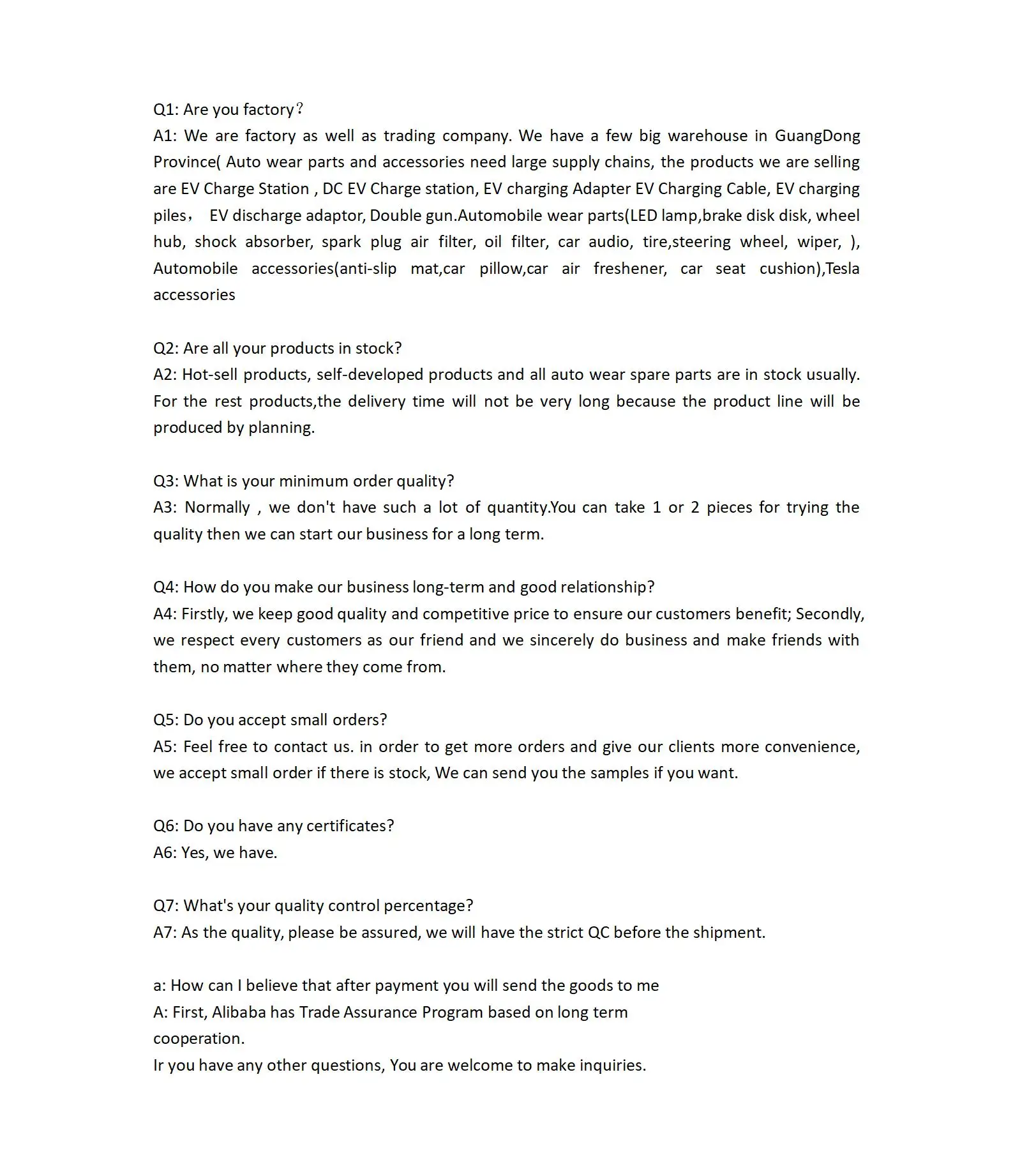 Q1: Are you factory？
A1: We are factory as well as trading company. We have a few big warehouse in GuangDong Province( Auto wear parts and accessories need large supply chains, the products we are selling are EV Charge Station , DC EV Charge station, EV charging Adapter EV Charging Cable, EV charging piles， EV discharge adaptor, Double gun.Automobile wear parts(LED lamp,brake disk disk, wheel hub, shock absorber, spark plug air filter, oil filter, car audio, tire,steering wheel, wiper, ), Automobile accessories(anti-slip mat,car pillow,car air freshener, car seat cushion),Tesla accessories

Q2: Are all your products in stock?
A2: Hot-sell products, self-developed products and all auto wear spare parts are in stock usually. For the rest products,the delivery time will not be very long because the product line will be produced by planning.

Q3: What is your minimum order quality?
A3: Normally , we don't have such a lot of quantity.You can take 1 or 2 pieces for trying the quality then we can start our business for a long term.

Q4: How do you make our business long-term and good relationship?
A4: Firstly, we keep good quality and competitive price to ensure our customers benefit; Secondly, we respect every customers as our friend and we sincerely do business and make friends with them, no matter where they come from.

Q5: Do you accept small orders?
A5: Feel free to contact us. in order to get more orders and give our clients more convenience, we accept small order if there is stock, We can send you the samples if you want.

Q6: Do you have any certificates?
A6: Yes, we have.

Q7: What's your quality control percentage?
A7: As the quality, please be assured, we will have the strict QC before the shipment.

a: How can I believe that after payment you will send the goods to me
A: First, Alibaba has Trade Assurance Program based on long term cooperation.
Ir you have any other questions, You are welcome to make inquiries.